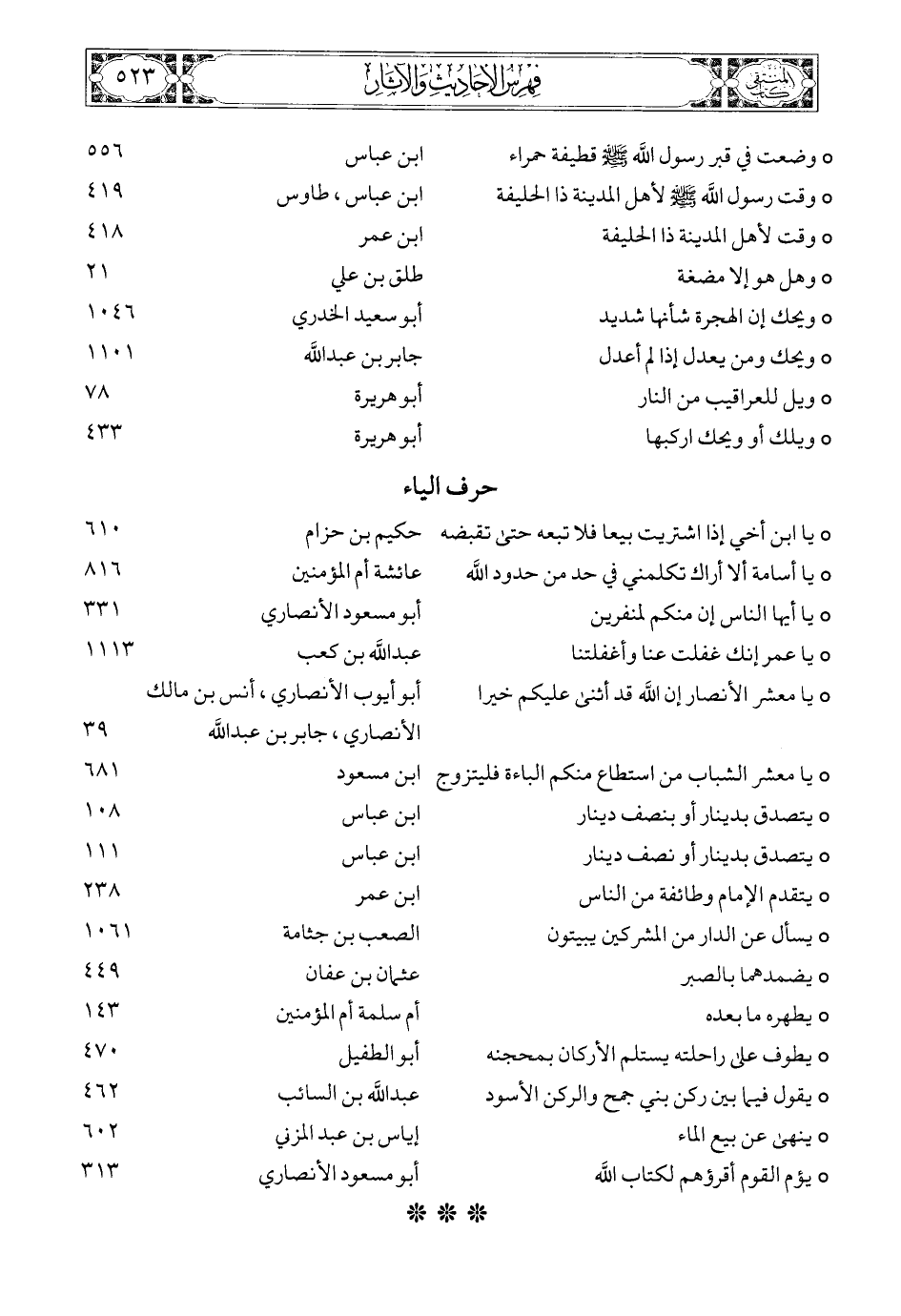 المنتقى فهرس الأحاديث والآثار ٥٢٣

| | | |
|---|---|---|
| ○ وضعت في قبر رسول الله ﷺ قطيفة حمراء | ابن عباس | ٥٥٦ |
| ○ وقت رسول الله ﷺ لأهل المدينة ذا الحليفة | ابن عباس ، طاوس | ٤١٩ |
| ○ وقت لأهل المدينة ذا الحليفة | ابن عمر | ٤١٨ |
| ○ وهل هو إلا مضغة | طلق بن علي | ٢١ |
| ○ ويحك إن الهجرة شأنها شديد | أبو سعيد الخدري | ١٠٤٦ |
| ○ ويحك ومن يعدل إذا لم أعدل | جابر بن عبدالله | ١١٠١ |
| ○ ويل للعراقيب من النار | أبو هريرة | ٧٨ |
| ○ ويلك أو ويحك اركبها | أبو هريرة | ٤٣٣ |

حرف الياء

| | | |
|---|---|---|
| ○ يا ابن أخي إذا اشتريت بيعا فلا تبعه حتى تقبضه | حكيم بن حزام | ٦١٠ |
| ○ يا أسامة ألا أراك تكلمني في حد من حدود الله | عائشة أم المؤمنين | ٨١٦ |
| ○ يا أيها الناس إن منكم لمنفرين | أبو مسعود الأنصاري | ٣٣١ |
| ○ يا عمر إنك غفلت عنا وأغفلتنا | عبدالله بن كعب | ١١١٣ |
| ○ يا معشر الأنصار إن الله قد أثنى عليكم خيرا | أبو أيوب الأنصاري ، أنس بن مالك الأنصاري ، جابر بن عبدالله | ٣٩ |
| ○ يا معشر الشباب من استطاع منكم الباءة فليتزوج | ابن مسعود | ٦٨١ |
| ○ يتصدق بدينار أو بنصف دينار | ابن عباس | ١٠٨ |
| ○ يتصدق بدينار أو نصف دينار | ابن عباس | ١١١ |
| ○ يتقدم الإمام وطائفة من الناس | ابن عمر | ٢٣٨ |
| ○ يسأل عن الدار من المشركين يبيتون | الصعب بن جثامة | ١٠٦١ |
| ○ يضمدهما بالصبر | عثمان بن عفان | ٤٤٩ |
| ○ يطهره ما بعده | أم سلمة أم المؤمنين | ١٤٣ |
| ○ يطوف على راحلته يستلم الأركان بمحجنه | أبو الطفيل | ٤٧٠ |
| ○ يقول فيما بين ركن بني جمح والركن الأسود | عبدالله بن السائب | ٤٦٢ |
| ○ ينهى عن بيع الماء | إياس بن عبد المزني | ٦٠٢ |
| ○ يؤم القوم أقرؤهم لكتاب الله | أبو مسعود الأنصاري | ٣١٣ |

* * *